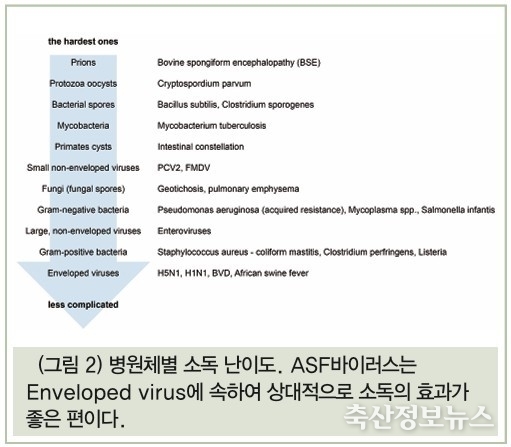 the hardest ones

| | |
|---|---|
| Prions | Bovine spongiform encephalopathy (BSE) |
| Protozoa oocysts | Cryptospordium parvum |
| Bacterial spores | Bacillus subtilis, Clostridium sporogenes |
| Mycobacteria | Mycobacterium tuberculosis |
| Primates cysts | Intestinal constellation |
| Small non-enveloped viruses | PCV2, FMDV |
| Fungi (fungal spores) | Geotichosis, pulmonary emphysema |
| Gram-negative bacteria | Pseudomonas aeruginosa (acquired resistance), Mycoplasma spp., Salmonella infantis |
| Large, non-enveloped viruses | Enteroviruses |
| Gram-positive bacteria | Staphylococcus aureus - coliform mastitis, Clostridium perfringens, Listeria |
| Enveloped viruses | H5N1, H1N1, BVD, African swine fever |

less complicated

(그림 2) 병원체별 소독 난이도. ASF바이러스는 Enveloped virus에 속하여 상대적으로 소독의 효과가 좋은 편이다.

축산정보뉴스